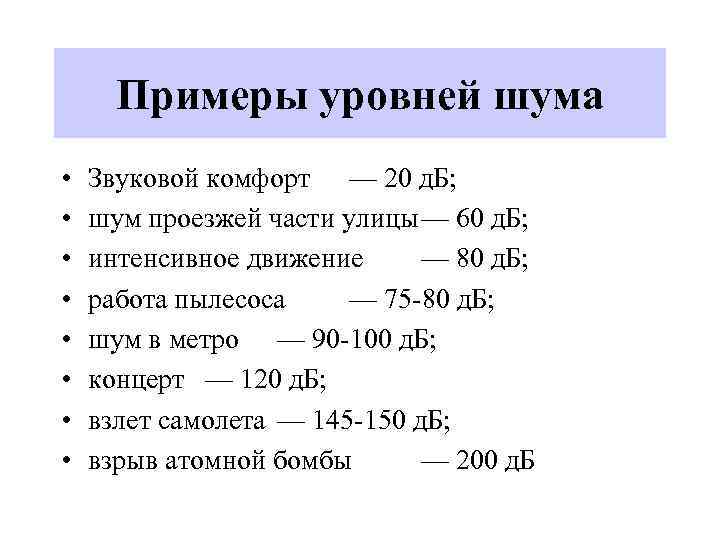 Примеры уровней шума

• Звуковой комфорт — 20 дБ;
• шум проезжей части улицы— 60 дБ;
• интенсивное движение — 80 дБ;
• работа пылесоса — 75-80 дБ;
• шум в метро — 90-100 дБ;
• концерт — 120 дБ;
• взлет самолета — 145-150 дБ;
• взрыв атомной бомбы — 200 дБ